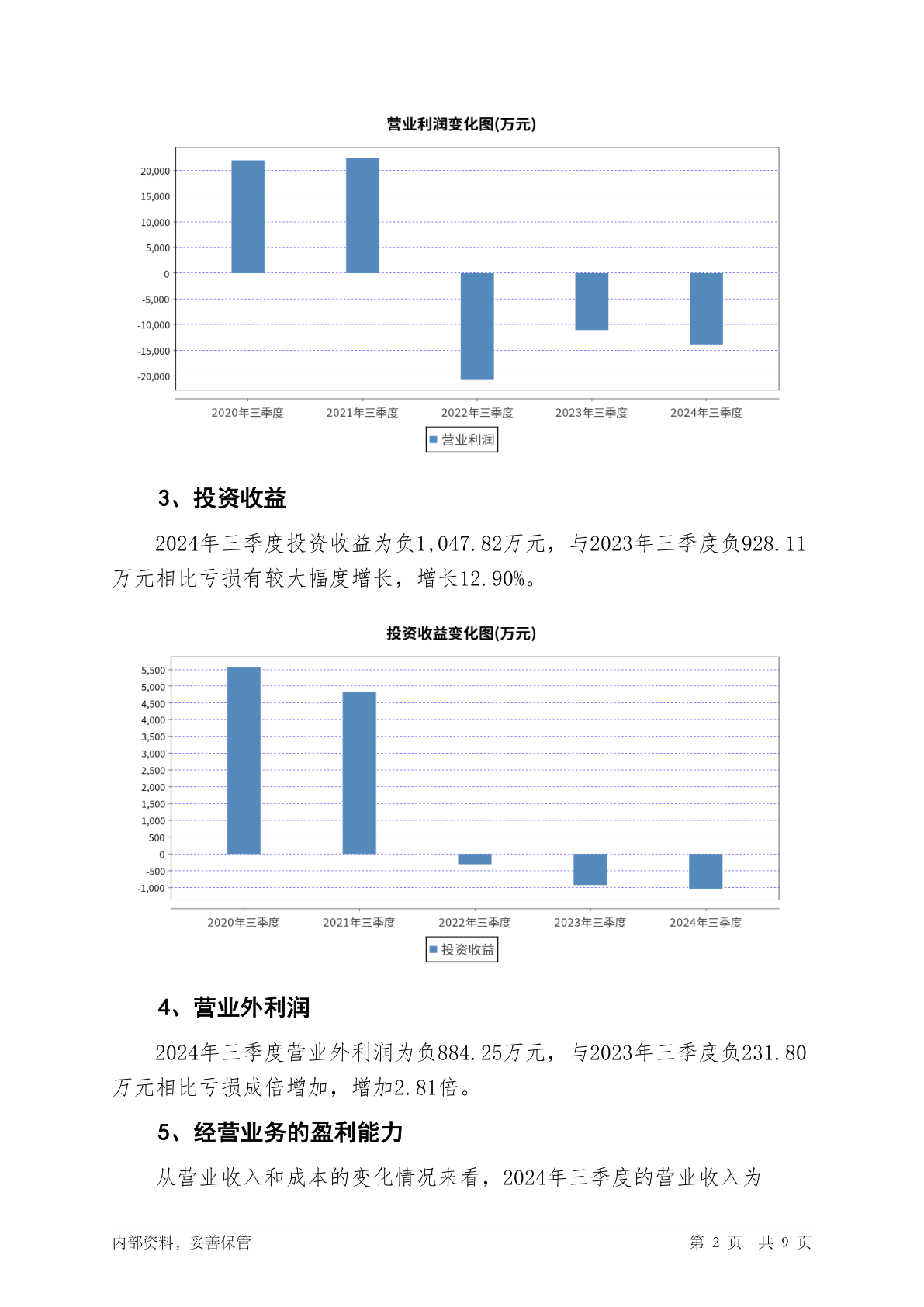 营业利润变化图(万元)

20,000
15,000
10,000
5,000
0
-5,000
-10,000
-15,000
-20,000

2020年三季度 2021年三季度 2022年三季度 2023年三季度 2024年三季度

营业利润

3、投资收益

2024年三季度投资收益为负1,047.82万元，与2023年三季度负928.11万元相比亏损有较大幅度增长，增长12.90%。

投资收益变化图(万元)

5,500
5,000
4,500
4,000
3,500
3,000
2,500
2,000
1,500
1,000
500
0
-500
-1,000

2020年三季度 2021年三季度 2022年三季度 2023年三季度 2024年三季度

投资收益

4、营业外利润

2024年三季度营业外利润为负884.25万元，与2023年三季度负231.80万元相比亏损成倍增加，增加2.81倍。

5、经营业务的盈利能力

从营业收入和成本的变化情况来看，2024年三季度的营业收入为

内部资料，妥善保管

第 2 页 共 9 页